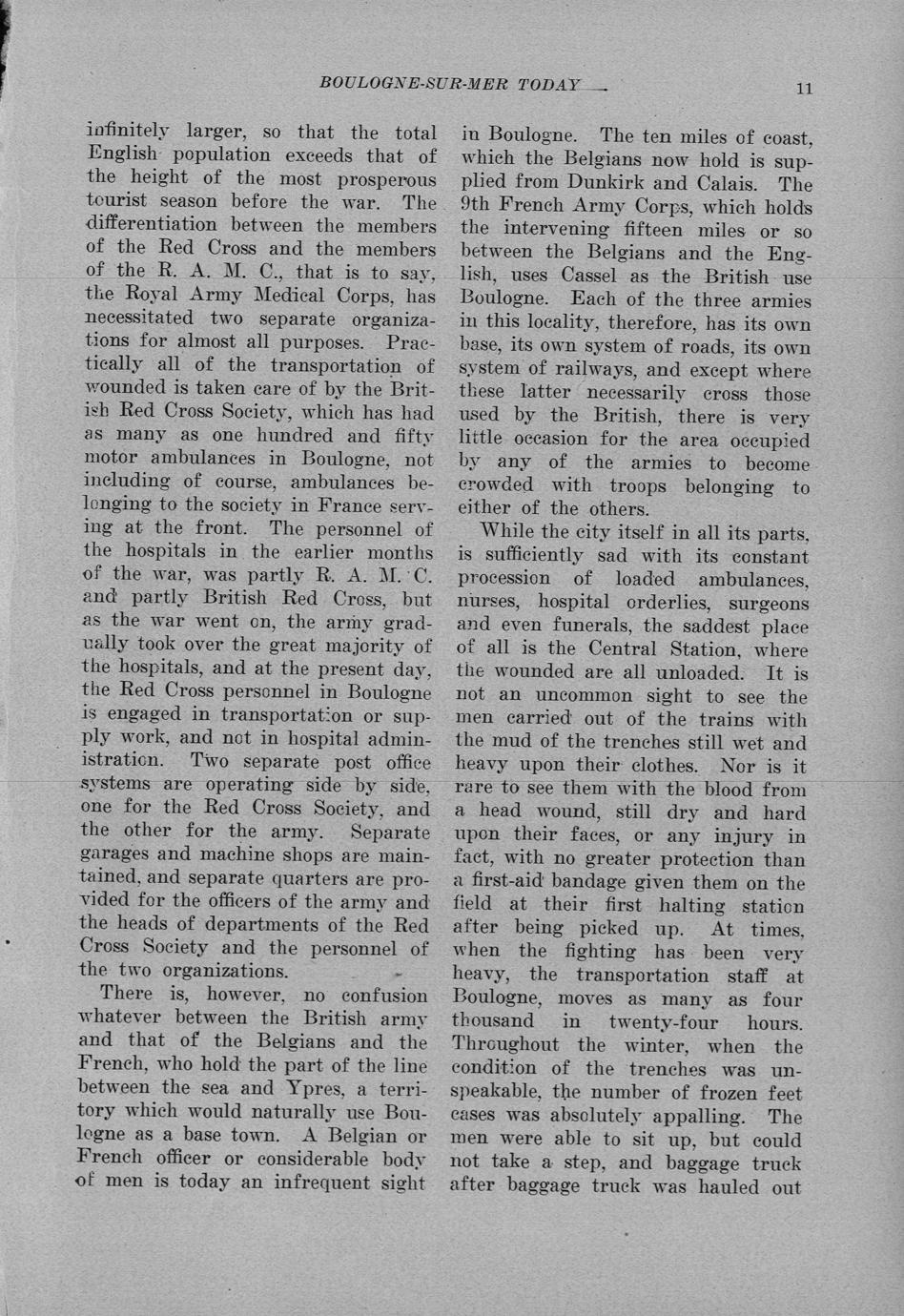 BOULOGNE-SUR-MER TODAY 11

infinitely larger, so that the total English population exceeds that of the height of the most prosperous tourist season before the war. The differentiation between the members of the Red Cross and the members of the R. A. M. C., that is to say, the Royal Army Medical Corps, has necessitated two separate organizations for almost all purposes. Practically all of the transportation of wounded is taken care of by the British Red Cross Society, which has had as many as one hundred and fifty motor ambulances in Boulogne, not including of course, ambulances belonging to the society in France serving at the front. The personnel of the hospitals in the earlier months of the war, was partly R. A. M. C. and partly British Red Cross, but as the war went on, the army gradually took over the great majority of the hospitals, and at the present day, the Red Cross personnel in Boulogne is engaged in transportation or supply work, and not in hospital administration. Two separate post office systems are operating side by side, one for the Red Cross Society, and the other for the army. Separate garages and machine shops are maintained, and separate quarters are provided for the officers of the army and the heads of departments of the Red Cross Society and the personnel of the two organizations.

There is, however, no confusion whatever between the British army and that of the Belgians and the French, who hold the part of the line between the sea and Ypres, a territory which would naturally use Boulogne as a base town. A Belgian or French officer or considerable body of men is today an infrequent sight in Boulogne. The ten miles of coast, which the Belgians now hold is supplied from Dunkirk and Calais. The 9th French Army Corps, which holds the intervening fifteen miles or so between the Belgians and the English, uses Cassel as the British use Boulogne. Each of the three armies in this locality, therefore, has its own base, its own system of roads, its own system of railways, and except where these latter necessarily cross those used by the British, there is very little occasion for the area occupied by any of the armies to become crowded with troops belonging to either of the others.

While the city itself in all its parts, is sufficiently sad with its constant procession of loaded ambulances, nurses, hospital orderlies, surgeons and even funerals, the saddest place of all is the Central Station, where the wounded are all unloaded. It is not an uncommon sight to see the men carried out of the trains with the mud of the trenches still wet and heavy upon their clothes. Nor is it rare to see them with the blood from a head wound, still dry and hard upon their faces, or any injury in fact, with no greater protection than a first-aid bandage given them on the field at their first halting station after being picked up. At times, when the fighting has been very heavy, the transportation staff at Boulogne, moves as many as four thousand in twenty-four hours. Throughout the winter, when the condition of the trenches was unspeakable, the number of frozen feet cases was absolutely appalling. The men were able to sit up, but could not take a step, and baggage truck after baggage truck was hauled out